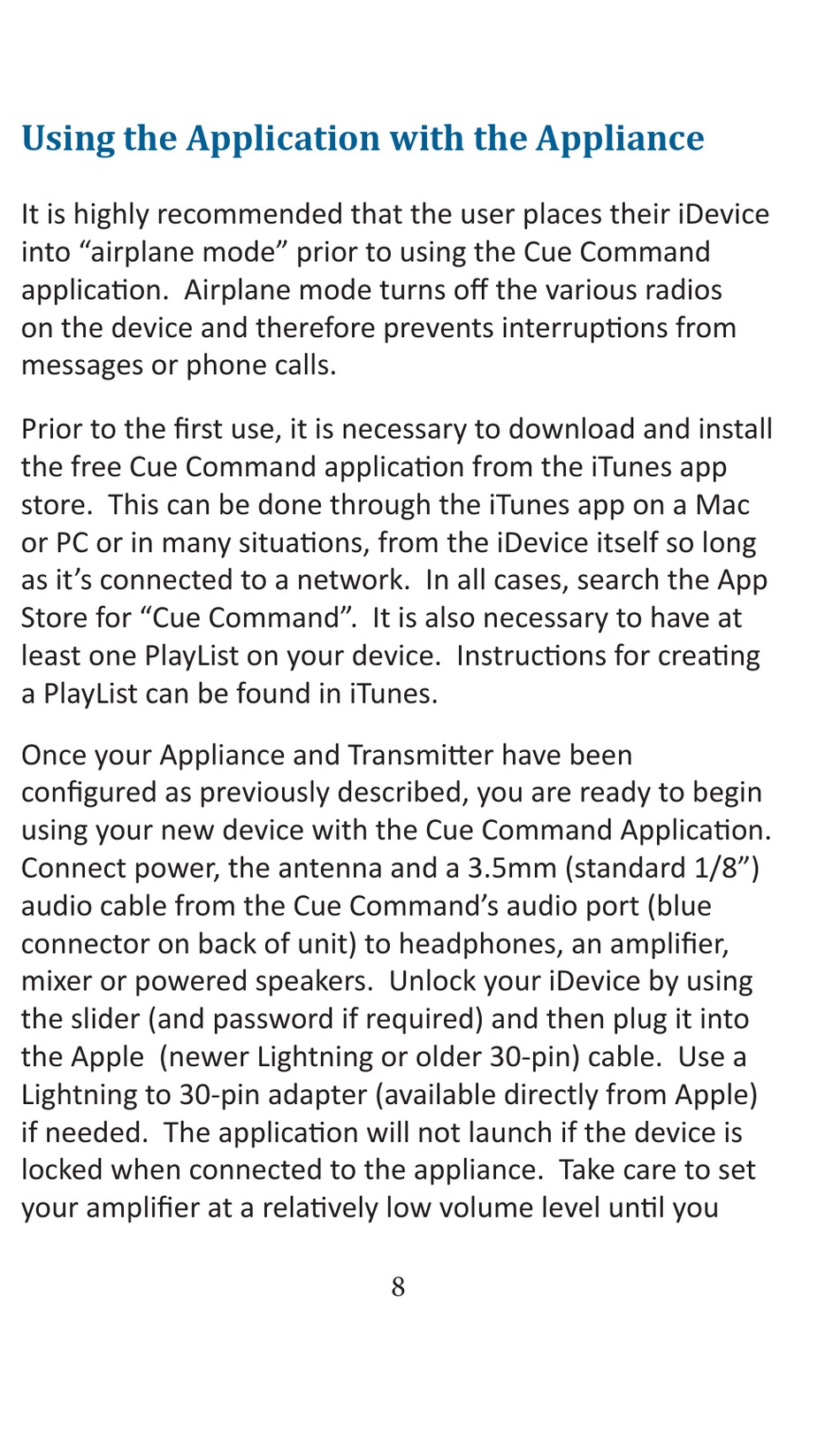 Using the Application with the Appliance

It is highly recommended that the user places their iDevice into “airplane mode” prior to using the Cue Command application. Airplane mode turns off the various radios on the device and therefore prevents interruptions from messages or phone calls.

Prior to the first use, it is necessary to download and install the free Cue Command application from the iTunes app store. This can be done through the iTunes app on a Mac or PC or in many situations, from the iDevice itself so long as it’s connected to a network. In all cases, search the App Store for “Cue Command”. It is also necessary to have at least one PlayList on your device. Instructions for creating a PlayList can be found in iTunes.

Once your Appliance and Transmitter have been configured as previously described, you are ready to begin using your new device with the Cue Command Application. Connect power, the antenna and a 3.5mm (standard 1/8”) audio cable from the Cue Command’s audio port (blue connector on back of unit) to headphones, an amplifier, mixer or powered speakers. Unlock your iDevice by using the slider (and password if required) and then plug it into the Apple (newer Lightning or older 30-pin) cable. Use a Lightning to 30-pin adapter (available directly from Apple) if needed. The application will not launch if the device is locked when connected to the appliance. Take care to set your amplifier at a relatively low volume level until you

8